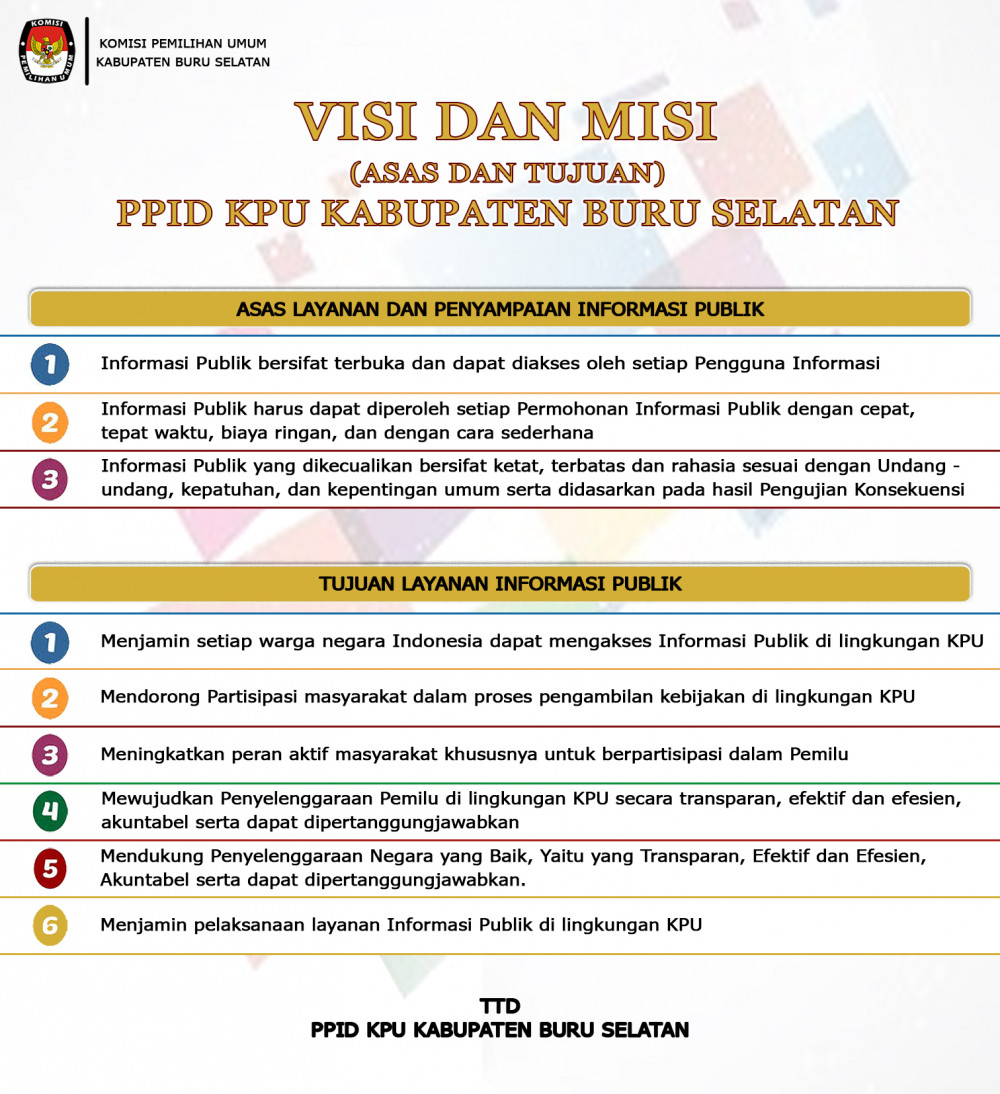 KOMISI PEMILIHAN UMUM

KOMISI PEMILIHAN UMUM
KABUPATEN BURU SELATAN

VISI DAN MISI
(ASAS DAN TUJUAN)
PPID KPU KABUPATEN BURU SELATAN

ASAS LAYANAN DAN PENYAMPAIAN INFORMASI PUBLIK

1 Informasi Publik bersifat terbuka dan dapat diakses oleh setiap Pengguna Informasi

2 Informasi Publik harus dapat diperoleh setiap Permohonan Informasi Publik dengan cepat, tepat waktu, biaya ringan, dan dengan cara sederhana

3 Informasi Publik yang dikecualikan bersifat ketat, terbatas dan rahasia sesuai dengan Undang - undang, kepatuhan, dan kepentingan umum serta didasarkan pada hasil Pengujian Konsekuensi

TUJUAN LAYANAN INFORMASI PUBLIK

1 Menjamin setiap warga negara Indonesia dapat mengakses Informasi Publik di lingkungan KPU

2 Mendorong Partisipasi masyarakat dalam proses pengambilan kebijakan di lingkungan KPU

3 Meningkatkan peran aktif masyarakat khususnya untuk berpartisipasi dalam Pemilu

4 Mewujudkan Penyelenggaraan Pemilu di lingkungan KPU secara transparan, efektif dan efesien, akuntabel serta dapat dipertanggungjawabkan

5 Mendukung Penyelenggaraan Negara yang Baik, Yaitu yang Transparan, Efektif dan Efesien, Akuntabel serta dapat dipertanggungjawabkan.

6 Menjamin pelaksanaan layanan Informasi Publik di lingkungan KPU

TTD
PPID KPU KABUPATEN BURU SELATAN